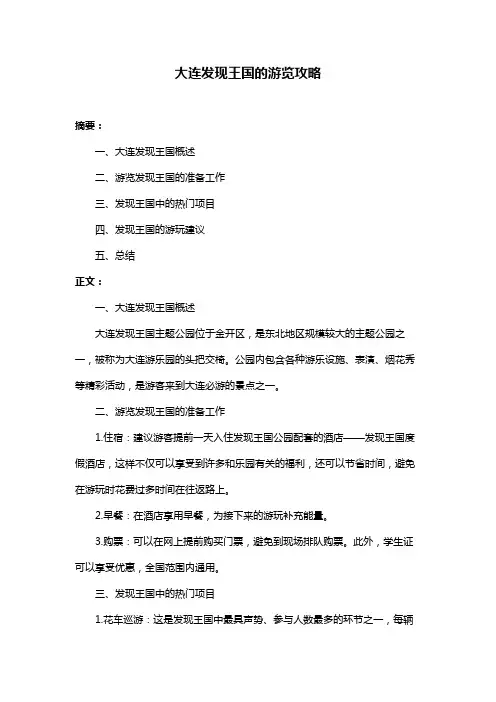 大连发现王国的游览攻略

摘要：

一、大连发现王国概述

二、游览发现王国的准备工作

三、发现王国中的热门项目

四、发现王国的游玩建议

五、总结

正文：

一、大连发现王国概述

大连发现王国主题公园位于金开区，是东北地区规模较大的主题公园之一，被称为大连游乐园的头把交椅。公园内包含各种游乐设施、表演、烟花秀等精彩活动，是游客来到大连必游的景点之一。

二、游览发现王国的准备工作

1.住宿：建议游客提前一天入住发现王国公园配套的酒店——发现王国度假酒店，这样不仅可以享受到许多和乐园有关的福利，还可以节省时间，避免在游玩时花费过多时间在往返路上。

2.早餐：在酒店享用早餐，为接下来的游玩补充能量。

3.购票：可以在网上提前购买门票，避免到现场排队购票。此外，学生证可以享受优惠，全国范围内通用。

三、发现王国中的热门项目

1.花车巡游：这是发现王国中最具声势、参与人数最多的环节之一，每辆